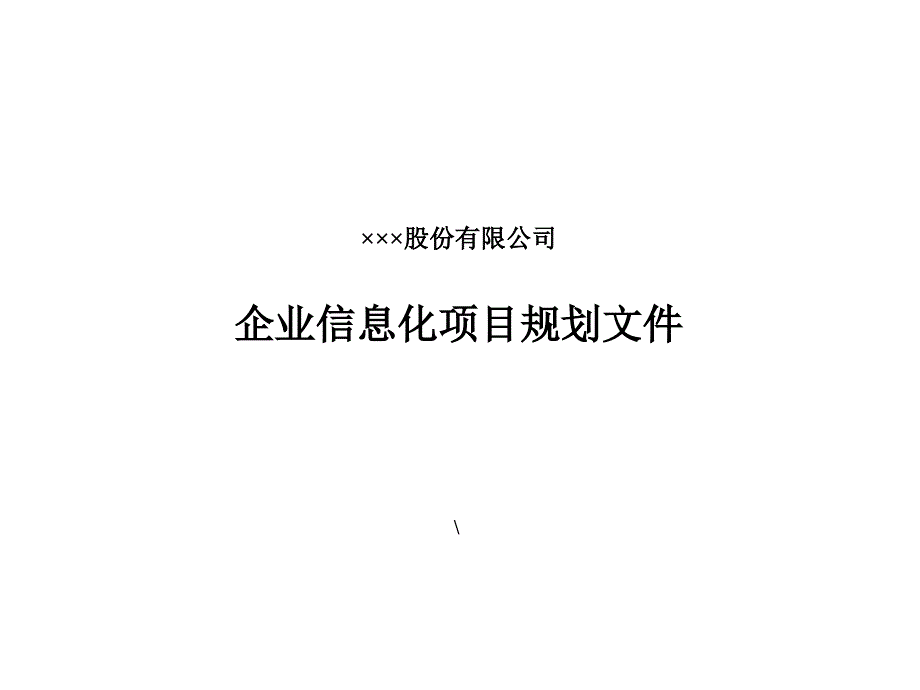 ×××股份有限公司

企业信息化项目规划文件

\